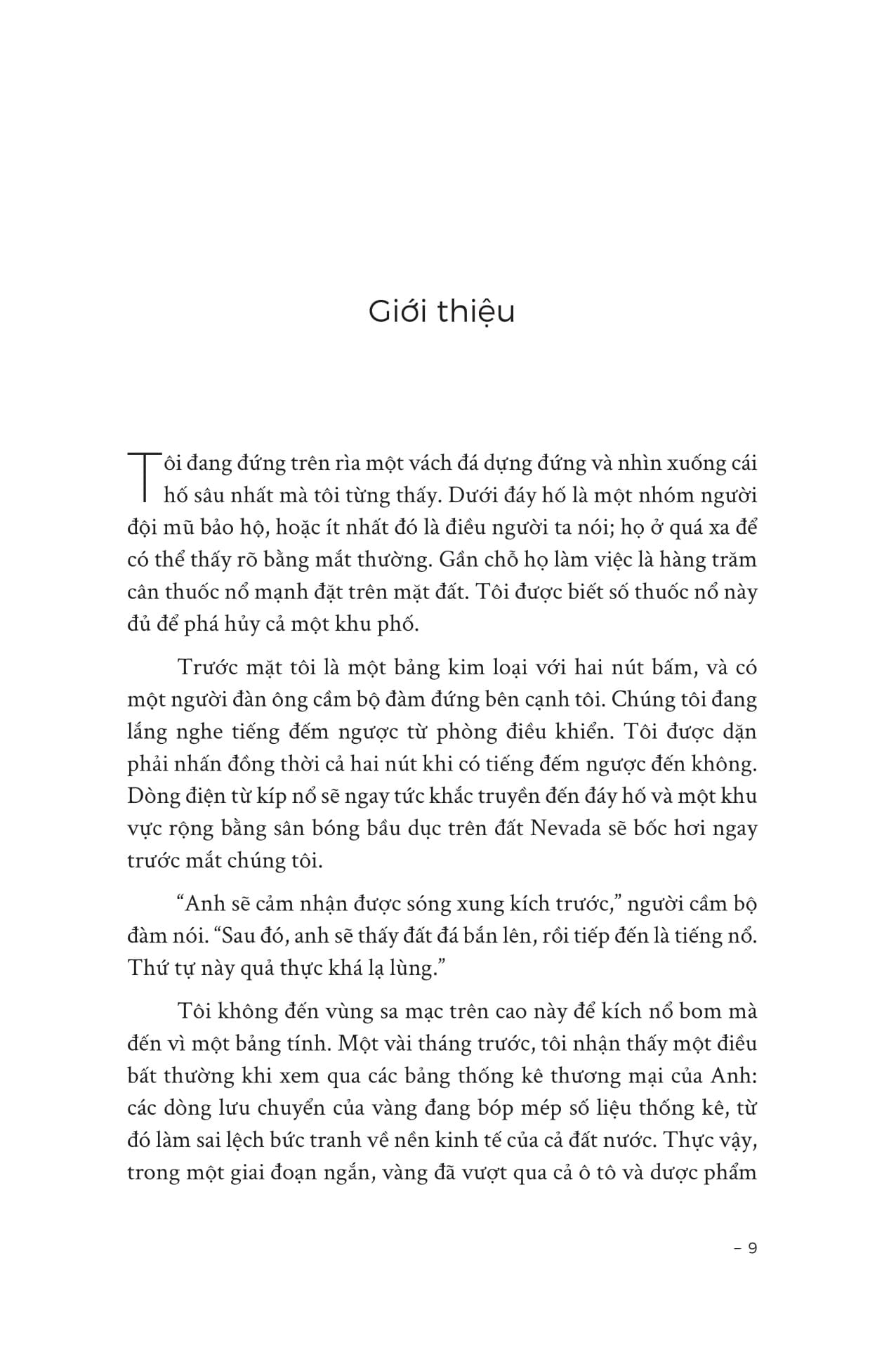 Giới thiệu

Tôi đang đứng trên rìa một vách đá dựng đứng và nhìn xuống cái hố sâu nhất mà tôi từng thấy. Dưới đáy hố là một nhóm người đội mũ bảo hộ, hoặc ít nhất đó là điều người ta nói; họ ở quá xa để có thể thấy rõ bằng mắt thường. Gần chỗ họ làm việc là hàng trăm cân thuốc nổ mạnh đặt trên mặt đất. Tôi được biết số thuốc nổ này đủ để phá hủy cả một khu phố.

Trước mặt tôi là một bảng kim loại với hai nút bấm, và có một người đàn ông cầm bộ đàm đứng bên cạnh tôi. Chúng tôi đang lắng nghe tiếng đếm ngược từ phòng điều khiển. Tôi được dặn phải nhấn đồng thời cả hai nút khi có tiếng đếm ngược đến không. Dòng điện từ kíp nổ sẽ ngay tức khắc truyền đến đáy hố và một khu vực rộng bằng sân bóng bầu dục trên đất Nevada sẽ bốc hơi ngay trước mắt chúng tôi.

"Anh sẽ cảm nhận được sóng xung kích trước," người cầm bộ đàm nói. "Sau đó, anh sẽ thấy đất đá bắn lên, rồi tiếp đến là tiếng nổ. Thứ tự này quả thực khá lạ lùng."

Tôi không đến vùng sa mạc trên cao này để kích nổ bom mà đến vì một bảng tính. Một vài tháng trước, tôi nhận thấy một điều bất thường khi xem qua các bảng thống kê thương mại của Anh: các dòng lưu chuyển của vàng đang bóp mép số liệu thống kê, từ đó làm sai lệch bức tranh về nền kinh tế của cả đất nước. Thực vậy, trong một giai đoạn ngắn, vàng đã vượt qua cả ô tô và dược phẩm

– 9